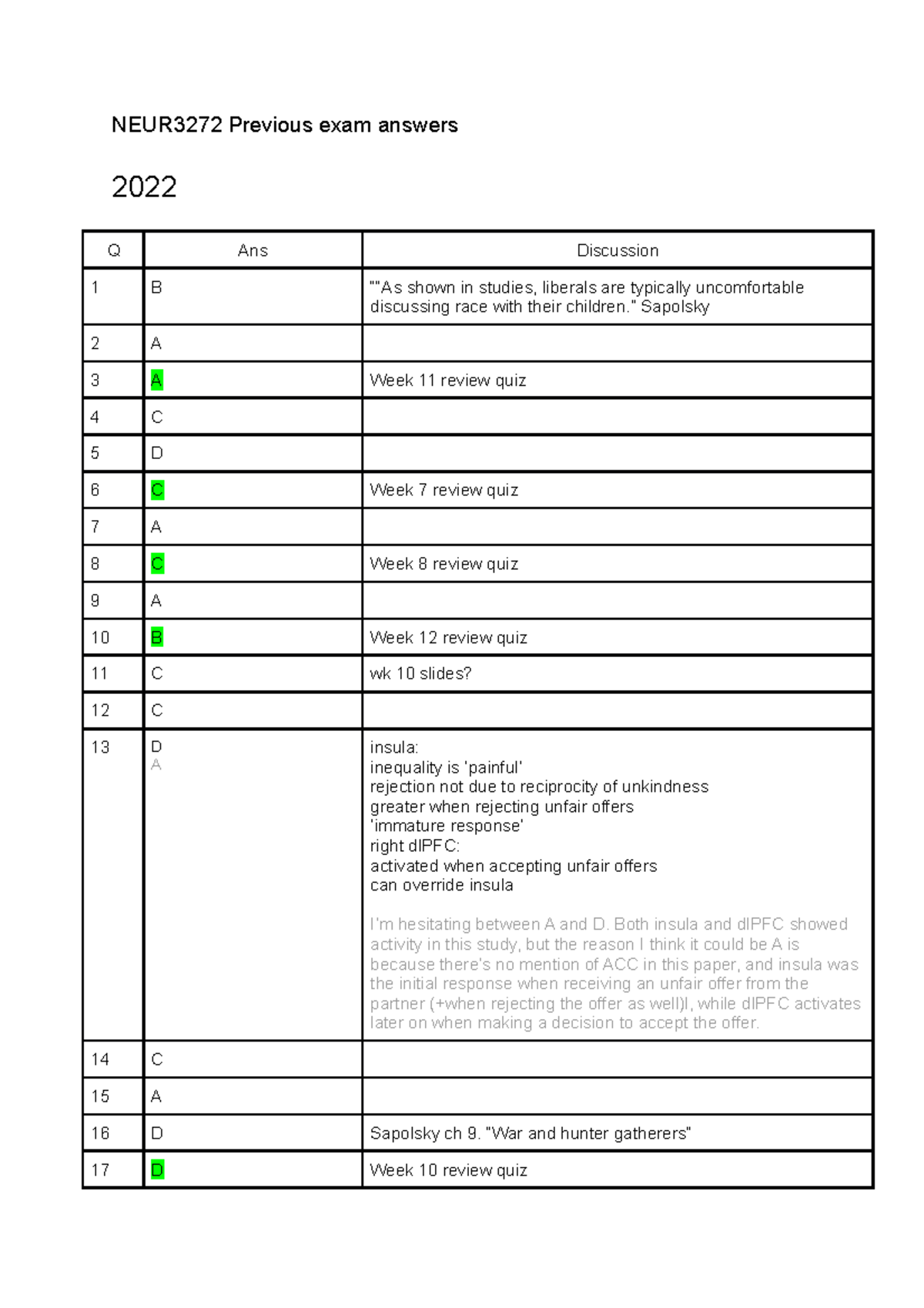 NEUR3272 Previous exam answers

2022

| Q | Ans | Discussion |
|---|---|---|
| 1 | B | ""As shown in studies, liberals are typically uncomfortable discussing race with their children." Sapolsky |
| 2 | A | |
| 3 | A | Week 11 review quiz |
| 4 | C | |
| 5 | D | |
| 6 | C | Week 7 review quiz |
| 7 | A | |
| 8 | C | Week 8 review quiz |
| 9 | A | |
| 10 | B | Week 12 review quiz |
| 11 | C | wk 10 slides? |
| 12 | C | |
| 13 | D A | insula: inequality is 'painful' rejection not due to reciprocity of unkindness greater when rejecting unfair offers 'immature response' right dlPFC: activated when accepting unfair offers can override insula I'm hesitating between A and D. Both insula and dlPFC showed activity in this study, but the reason I think it could be A is because there's no mention of ACC in this paper, and insula was the initial response when receiving an unfair offer from the partner (+when rejecting the offer as well)l, while dlPFC activates later on when making a decision to accept the offer. |
| 14 | C | |
| 15 | A | |
| 16 | D | Sapolsky ch 9. "War and hunter gatherers" |
| 17 | D | Week 10 review quiz |